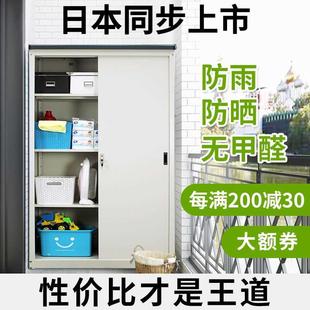 日本同步上市

防雨
防晒
无甲醛

每满200减30

大额券

性价比才是王道